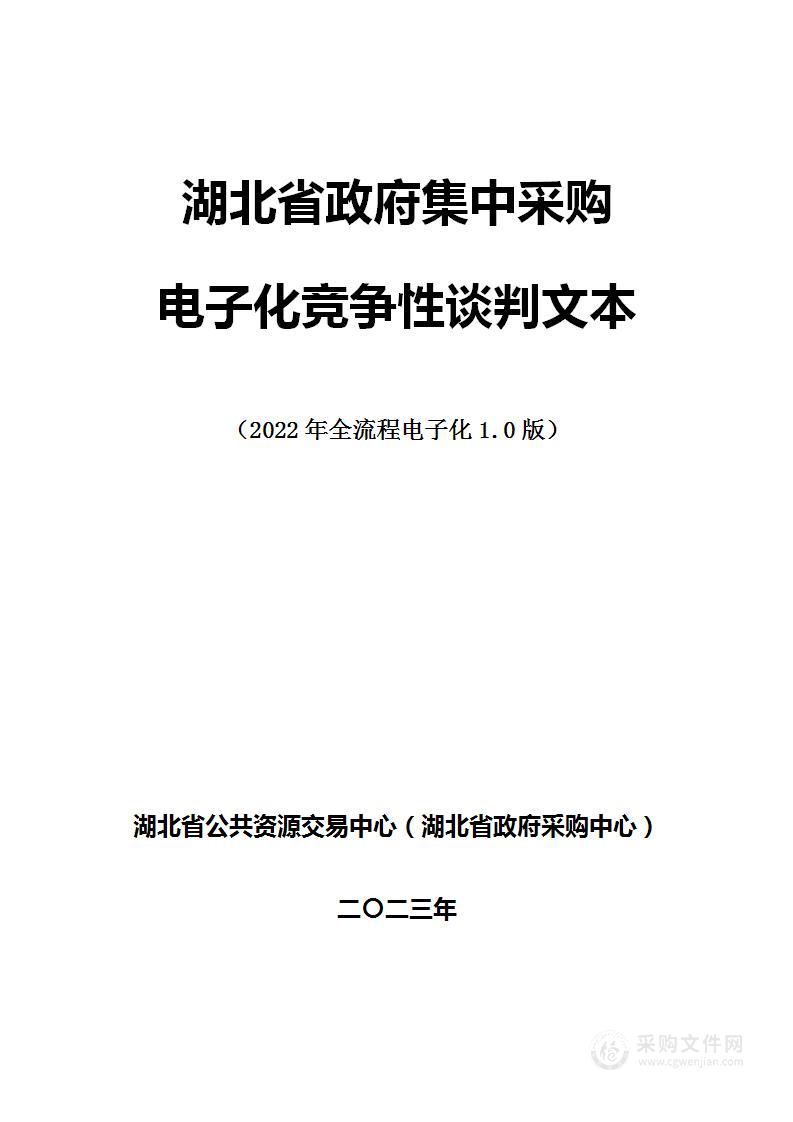 湖北省政府集中采购

电子化竞争性谈判文本

（2022年全流程电子化1.0版）

湖北省公共资源交易中心（湖北省政府采购中心）

二〇二三年

采购文件网
www.cgwenjian.com